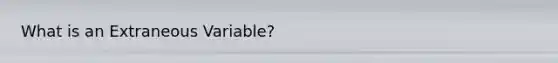 What is an Extraneous Variable?